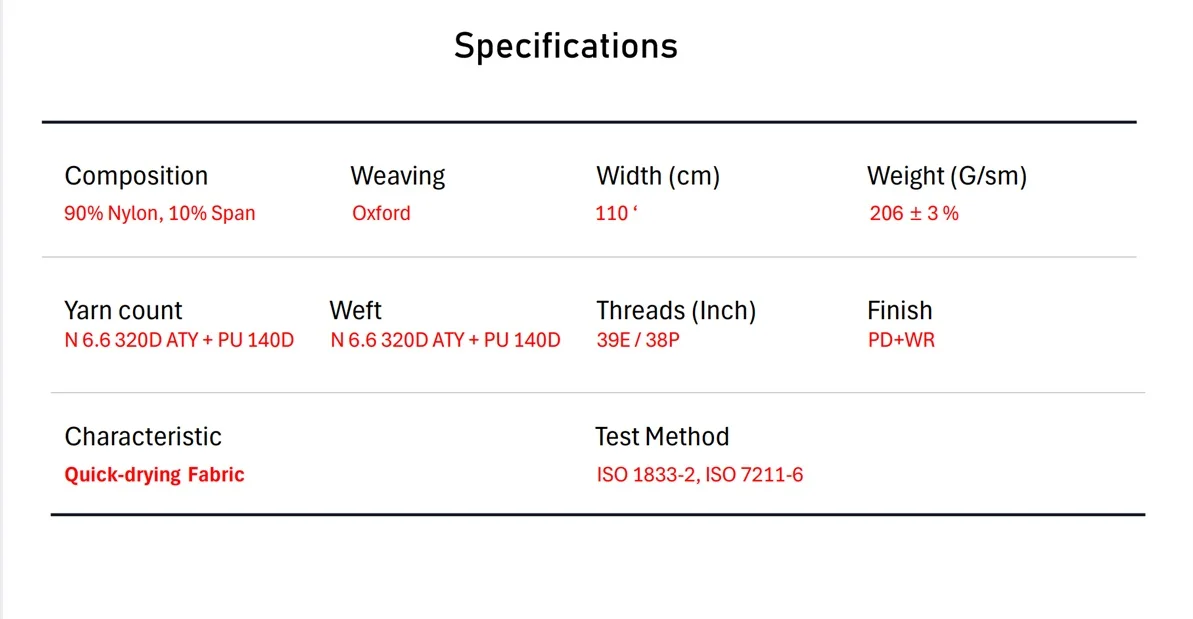 Specifications

Composition
90% Nylon, 10% Span

Weaving
Oxford

Width (cm)
110 '

Weight (G/sm)
206 ± 3 %

Yarn count
N 6.6 320D ATY + PU 140D

Weft
N 6.6 320D ATY + PU 140D

Threads (Inch)
39E / 38P

Finish
PD+WR

Characteristic
Quick-drying Fabric

Test Method
ISO 1833-2, ISO 7211-6